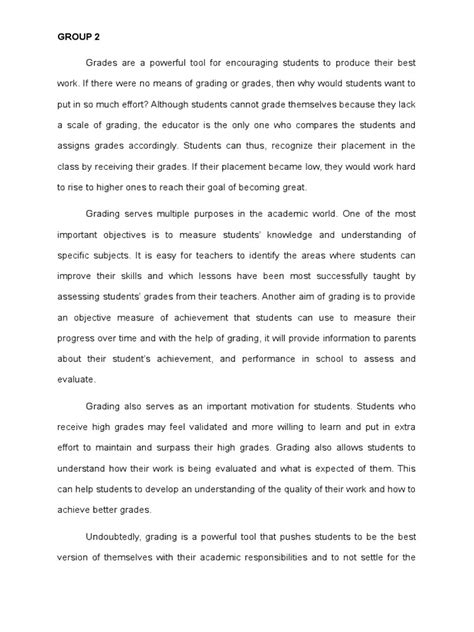 GROUP 2

Grades are a powerful tool for encouraging students to produce their best work. If there were no means of grading or grades, then why would students want to put in so much effort? Although students cannot grade themselves because they lack a scale of grading, the educator is the only one who compares the students and assigns grades accordingly. Students can thus, recognize their placement in the class by receiving their grades. If their placement became low, they would work hard to rise to higher ones to reach their goal of becoming great.

Grading serves multiple purposes in the academic world. One of the most important objectives is to measure students' knowledge and understanding of specific subjects. It is easy for teachers to identify the areas where students can improve their skills and which lessons have been most successfully taught by assessing students' grades from their teachers. Another aim of grading is to provide an objective measure of achievement that students can use to measure their progress over time and with the help of grading, it will provide information to parents about their student's achievement, and performance in school to assess and evaluate.

Grading also serves as an important motivation for students. Students who receive high grades may feel validated and more willing to learn and put in extra effort to maintain and surpass their high grades. Grading also allows students to understand how their work is being evaluated and what is expected of them. This can help students to develop an understanding of the quality of their work and how to achieve better grades.

Undoubtedly, grading is a powerful tool that pushes students to be the best version of themselves with their academic responsibilities and to not settle for the